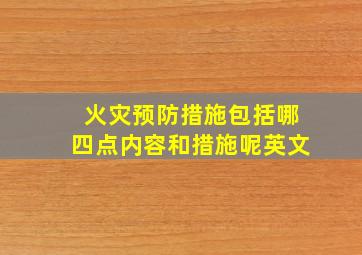 火灾预防措施包括哪四点内容和措施呢英文